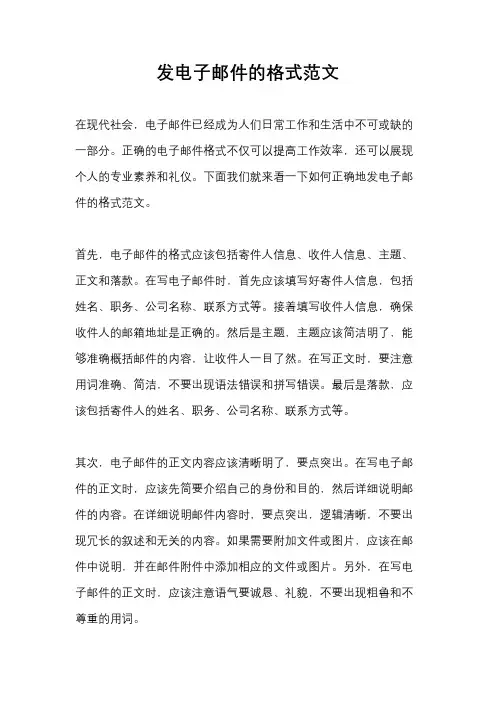 发电子邮件的格式范文

在现代社会，电子邮件已经成为人们日常工作和生活中不可或缺的一部分。正确的电子邮件格式不仅可以提高工作效率，还可以展现个人的专业素养和礼仪。下面我们就来看一下如何正确地发电子邮件的格式范文。

首先，电子邮件的格式应该包括寄件人信息、收件人信息、主题、正文和落款。在写电子邮件时，首先应该填写好寄件人信息，包括姓名、职务、公司名称、联系方式等。接着填写收件人信息，确保收件人的邮箱地址是正确的。然后是主题，主题应该简洁明了，能够准确概括邮件的内容，让收件人一目了然。在写正文时，要注意用词准确、简洁，不要出现语法错误和拼写错误。最后是落款，应该包括寄件人的姓名、职务、公司名称、联系方式等。

其次，电子邮件的正文内容应该清晰明了，要点突出。在写电子邮件的正文时，应该先简要介绍自己的身份和目的，然后详细说明邮件的内容。在详细说明邮件内容时，要点突出，逻辑清晰，不要出现冗长的叙述和无关的内容。如果需要附加文件或图片，应该在邮件中说明，并在邮件附件中添加相应的文件或图片。另外，在写电子邮件的正文时，应该注意语气要诚恳、礼貌，不要出现粗鲁和不尊重的用词。